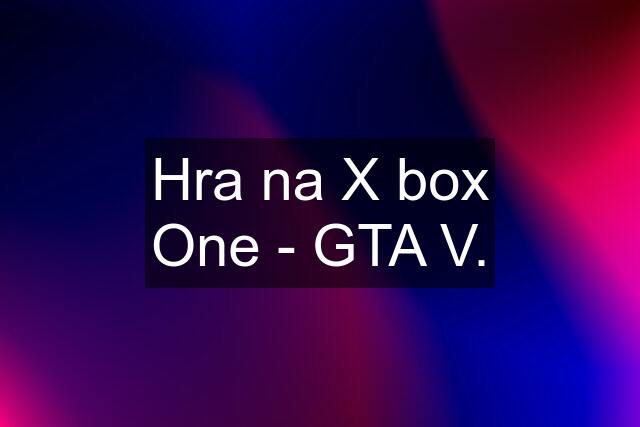 Hra na X box One - GTA V.